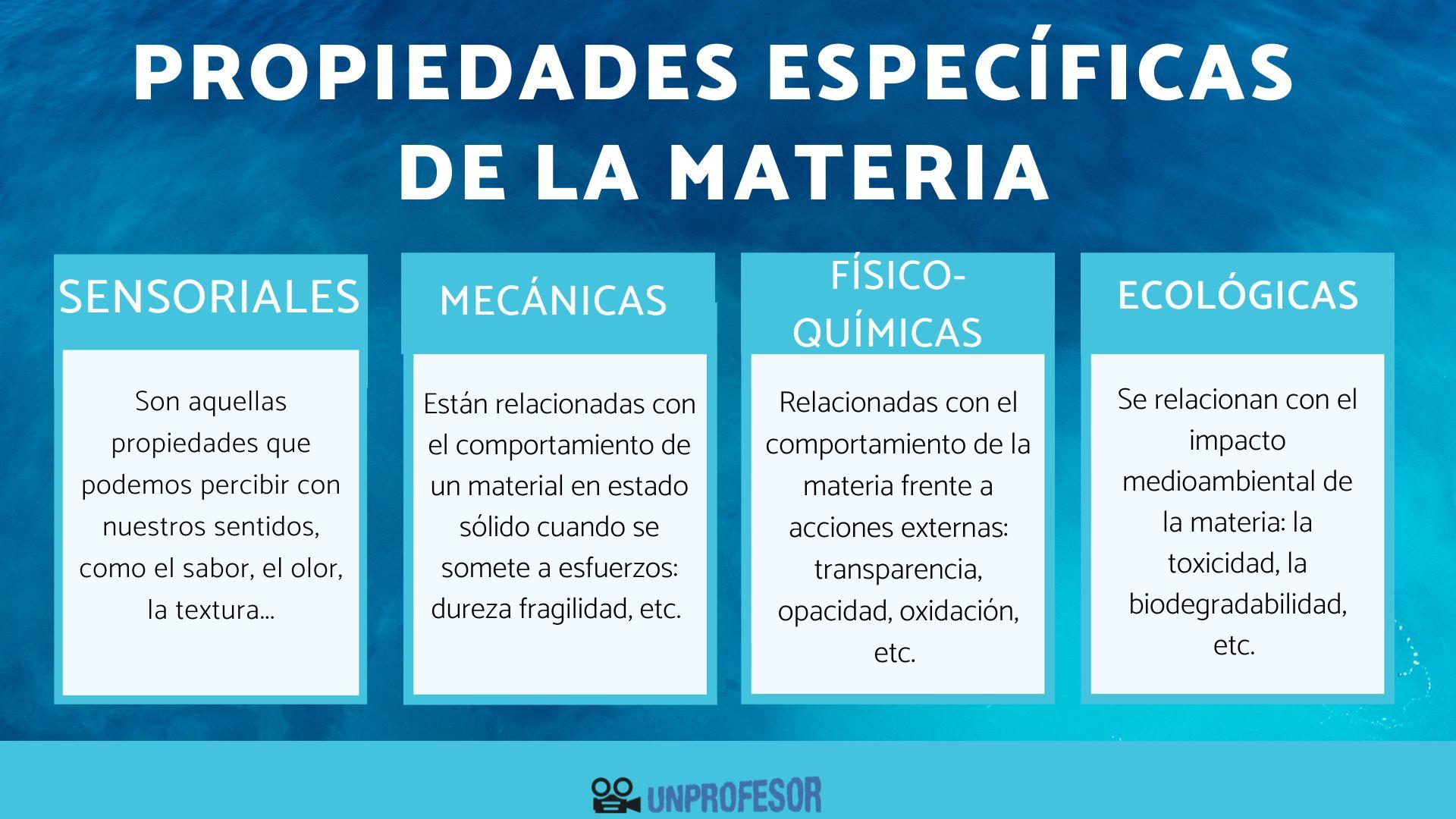 PROPIEDADES ESPECÍFICAS DE LA MATERIA

SENSORIALES

Son aquellas propiedades que podemos percibir con nuestros sentidos, como el sabor, el olor, la textura...

MECÁNICAS

Están relacionadas con el comportamiento de un material en estado sólido cuando se somete a esfuerzos: dureza fragilidad, etc.

FÍSICO-QUÍMICAS

Relacionadas con el comportamiento de la materia frente a acciones externas: transparencia, opacidad, oxidación, etc.

ECOLÓGICAS

Se relacionan con el impacto medioambiental de la materia: la toxicidad, la biodegradabilidad, etc.

UNPROFESOR